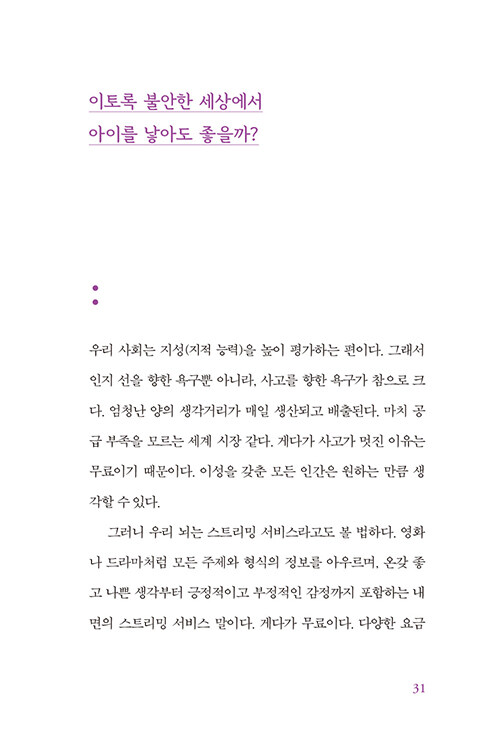 이토록 불안한 세상에서
아이를 낳아도 좋을까?

우리 사회는 지성(지적 능력)을 높이 평가하는 편이다. 그래서 인지 선을 향한 욕구뿐 아니라, 사고를 향한 욕구가 참으로 크다. 엄청난 양의 생각거리가 매일 생산되고 배출된다. 마치 공급 부족을 모르는 세계 시장 같다. 게다가 사고가 멋진 이유는 무료이기 때문이다. 이성을 갖춘 모든 인간은 원하는 만큼 생각할 수 있다.

그러니 우리 뇌는 스트리밍 서비스라고도 볼 법하다. 영화나 드라마처럼 모든 주제와 형식의 정보를 아우르며, 온갖 좋고 나쁜 생각부터 긍정적이고 부정적인 감정까지 포함하는 내면의 스트리밍 서비스 말이다. 게다가 무료이다. 다양한 요금

31